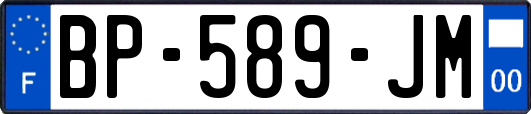 F
BP-589-JM
00